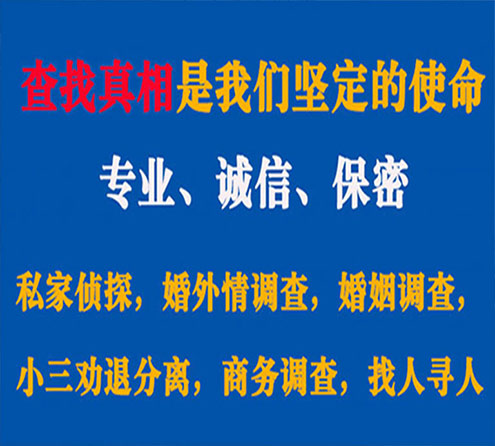 查找真相是我们坚定的使命

专业、诚信、保密

私家侦探，婚外情调查，婚姻调查，

小三劝退分离，商务调查，找人寻人